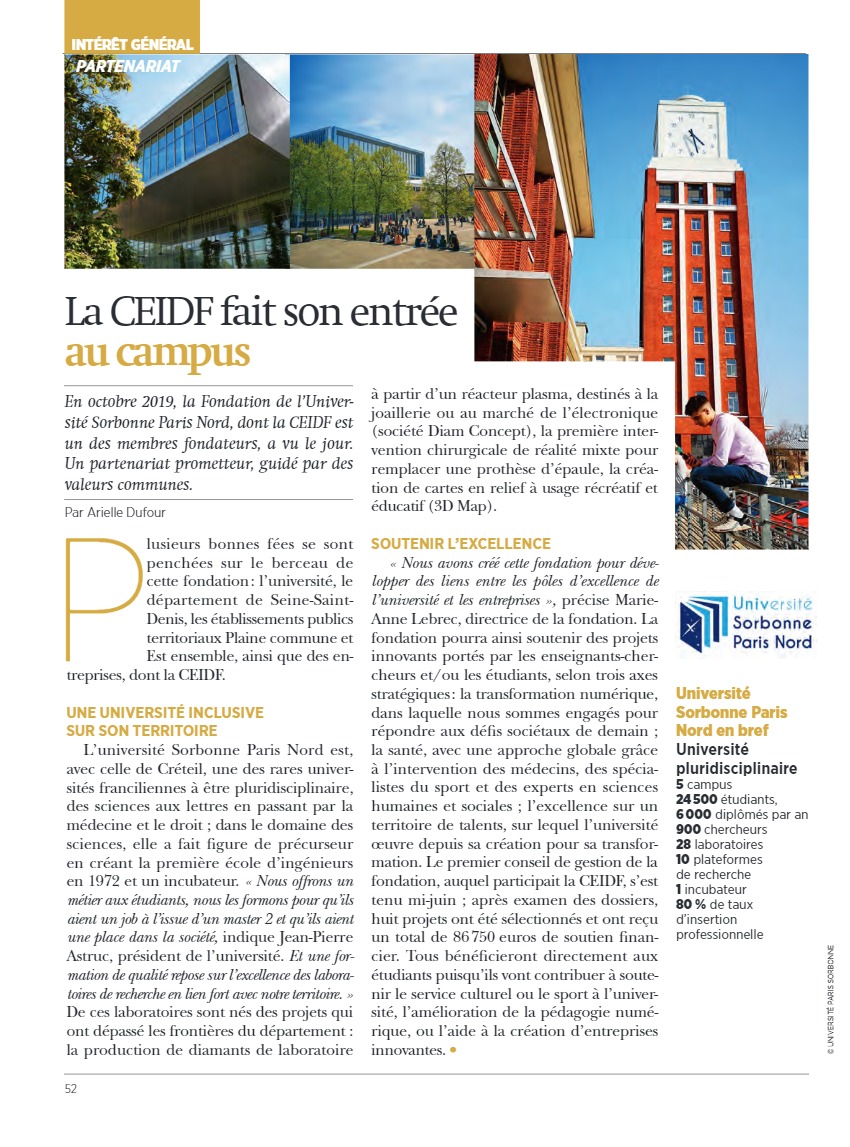 INTÉRÊT GÉNÉRAL
PARTENARIAT

La CEIDF fait son entrée au campus

En octobre 2019, la Fondation de l'Université Sorbonne Paris Nord, dont la CEIDF est un des membres fondateurs, a vu le jour. Un partenariat prometteur, guidé par des valeurs communes.

Par Arielle Dufour

Plusieurs bonnes fées se sont penchées sur le berceau de cette fondation : l'université, le département de Seine-Saint-Denis, les établissements publics territoriaux Plaine commune et Est ensemble, ainsi que des entreprises, dont la CEIDF.

UNE UNIVERSITÉ INCLUSIVE SUR SON TERRITOIRE

L'université Sorbonne Paris Nord est, avec celle de Créteil, une des rares universités franciliennes à être pluridisciplinaire, des sciences aux lettres en passant par la médecine et le droit ; dans le domaine des sciences, elle a fait figure de précurseur en créant la première école d'ingénieurs en 1972 et un incubateur. « Nous offrons un métier aux étudiants, nous les formons pour qu'ils aient un job à l'issue d'un master 2 et qu'ils aient une place dans la société, indique Jean-Pierre Astruc, président de l'université. Et une formation de qualité repose sur l'excellence des laboratoires de recherche en lien fort avec notre territoire. » De ces laboratoires sont nés des projets qui ont dépassé les frontières du département : la production de diamants de laboratoire à partir d'un réacteur plasma, destinés à la joaillerie ou au marché de l'électronique (société Diam Concept), la première intervention chirurgicale de réalité mixte pour remplacer une prothèse d'épaule, la création de cartes en relief à usage récréatif et éducatif (3D Map).

SOUTENIR L'EXCELLENCE

« Nous avons créé cette fondation pour développer des liens entre les pôles d'excellence de l'université et les entreprises », précise Marie-Anne Lebrec, directrice de la fondation. La fondation pourra ainsi soutenir des projets innovants portés par les enseignants-chercheurs et/ou les étudiants, selon trois axes stratégiques: la transformation numérique, dans laquelle nous sommes engagés pour répondre aux défis sociétaux de demain ; la santé, avec une approche globale grâce à l'intervention des médecins, des spécialistes du sport et des experts en sciences humaines et sociales ; l'excellence sur un territoire de talents, sur lequel l'université œuvre depuis sa création pour sa transformation. Le premier conseil de gestion de la fondation, auquel participait la CEIDF, s'est tenu mi-juin ; après examen des dossiers, huit projets ont été sélectionnés et ont reçu un total de 86 750 euros de soutien financier. Tous bénéficieront directement aux étudiants puisqu'ils vont contribuer à soutenir le service culturel ou le sport à l'université, l'amélioration de la pédagogie numérique, ou l'aide à la création d'entreprises innovantes. •

Université Sorbonne Paris Nord

Université Sorbonne Paris Nord en bref
Université pluridisciplinaire
5 campus
24 500 étudiants,
6 000 diplômés par an
900 chercheurs
28 laboratoires
10 plateformes de recherche
1 incubateur
80 % de taux d'insertion professionnelle

© UNIVERSITÉ PARIS SORBONNE

52